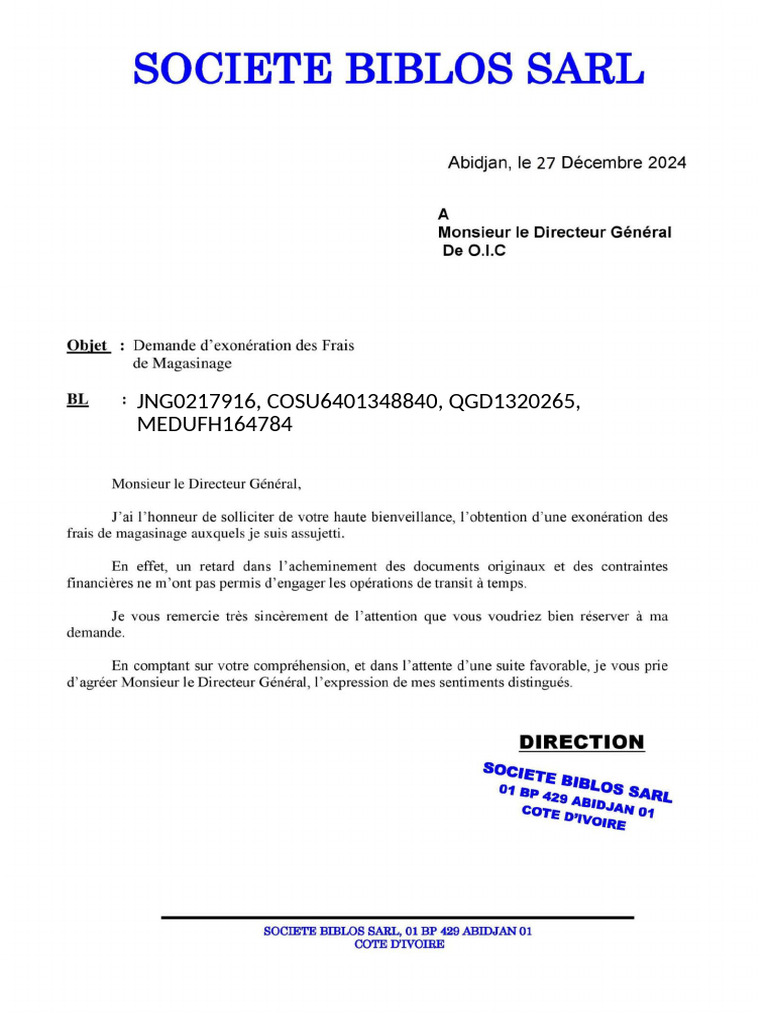 SOCIETE BIBLOS SARL

Abidjan, le 27 Décembre 2024

A
Monsieur le Directeur Général
De O.I.C

Objet : Demande d'exonération des Frais de Magasinage

BL : JNG0217916, COSU6401348840, QGD1320265, MEDUFH164784

Monsieur le Directeur Général,

J'ai l'honneur de solliciter de votre haute bienveillance, l'obtention d'une exonération des frais de magasinage auxquels je suis assujetti.

En effet, un retard dans l'acheminement des documents originaux et des contraintes financières ne m'ont pas permis d'engager les opérations de transit à temps.

Je vous remercie très sincèrement de l'attention que vous voudriez bien réserver à ma demande.

En comptant sur votre compréhension, et dans l'attente d'une suite favorable, je vous prie d'agréer Monsieur le Directeur Général, l'expression de mes sentiments distingués.

DIRECTION

SOCIETE BIBLOS SARL
01 BP 429 ABIDJAN 01
COTE D'IVOIRE

SOCIETE BIBLOS SARL, 01 BP 429 ABIDJAN 01
COTE D'IVOIRE